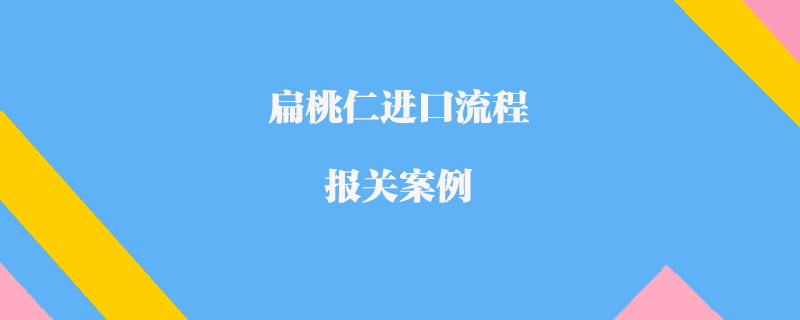 扁桃仁进口流程

报关案例